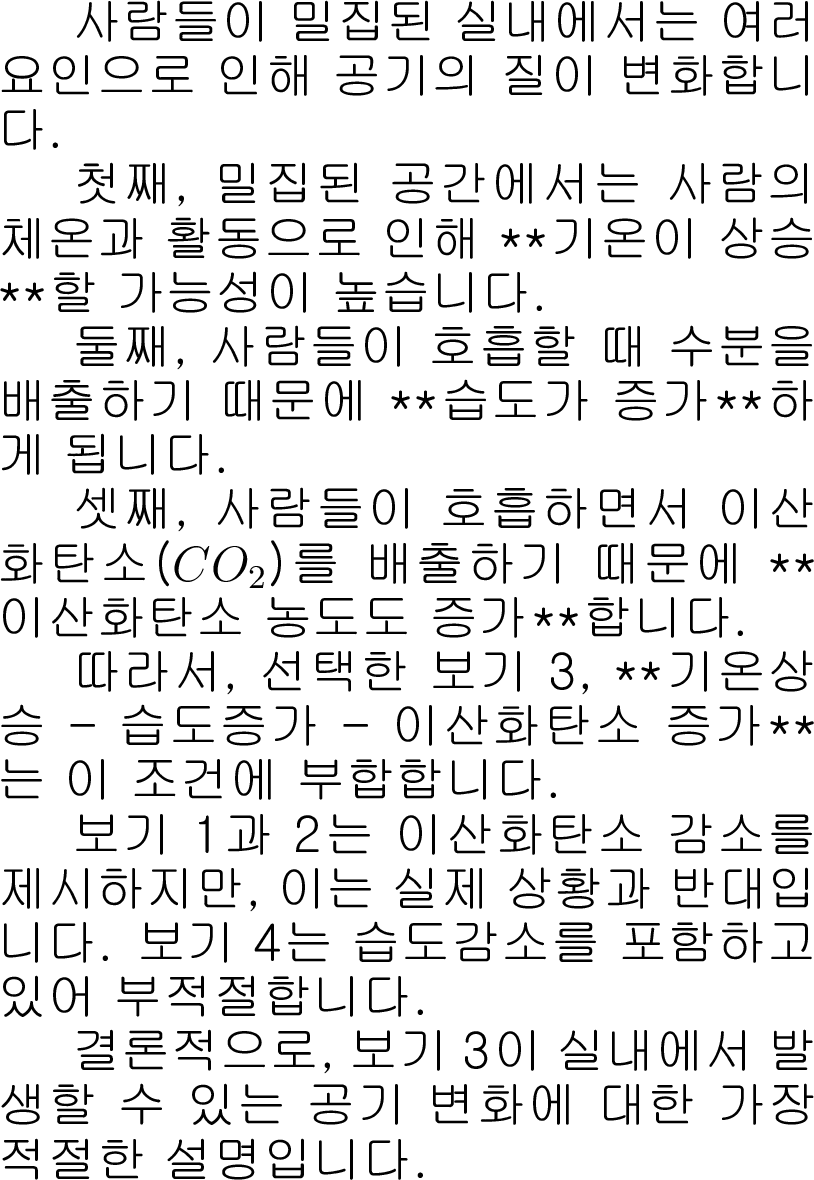 사람들이 밀집된 실내에서는 여러 요인으로 인해 공기의 질이 변화합니다.

첫째, 밀집된 공간에서는 사람의 체온과 활동으로 인해 **기온이 상승**할 가능성이 높습니다.

둘째, 사람들이 호흡할 때 수분을 배출하기 때문에 **습도가 증가**하게 됩니다.

셋째, 사람들이 호흡하면서 이산화탄소($CO_2$)를 배출하기 때문에 **이산화탄소 농도도 증가**합니다.

따라서, 선택한 보기 3, **기온상승 - 습도증가 - 이산화탄소 증가**는 이 조건에 부합합니다.

보기 1과 2는 이산화탄소 감소를 제시하지만, 이는 실제 상황과 반대입니다. 보기 4는 습도감소를 포함하고 있어 부적절합니다.

결론적으로, 보기 3이 실내에서 발생할 수 있는 공기 변화에 대한 가장 적절한 설명입니다.